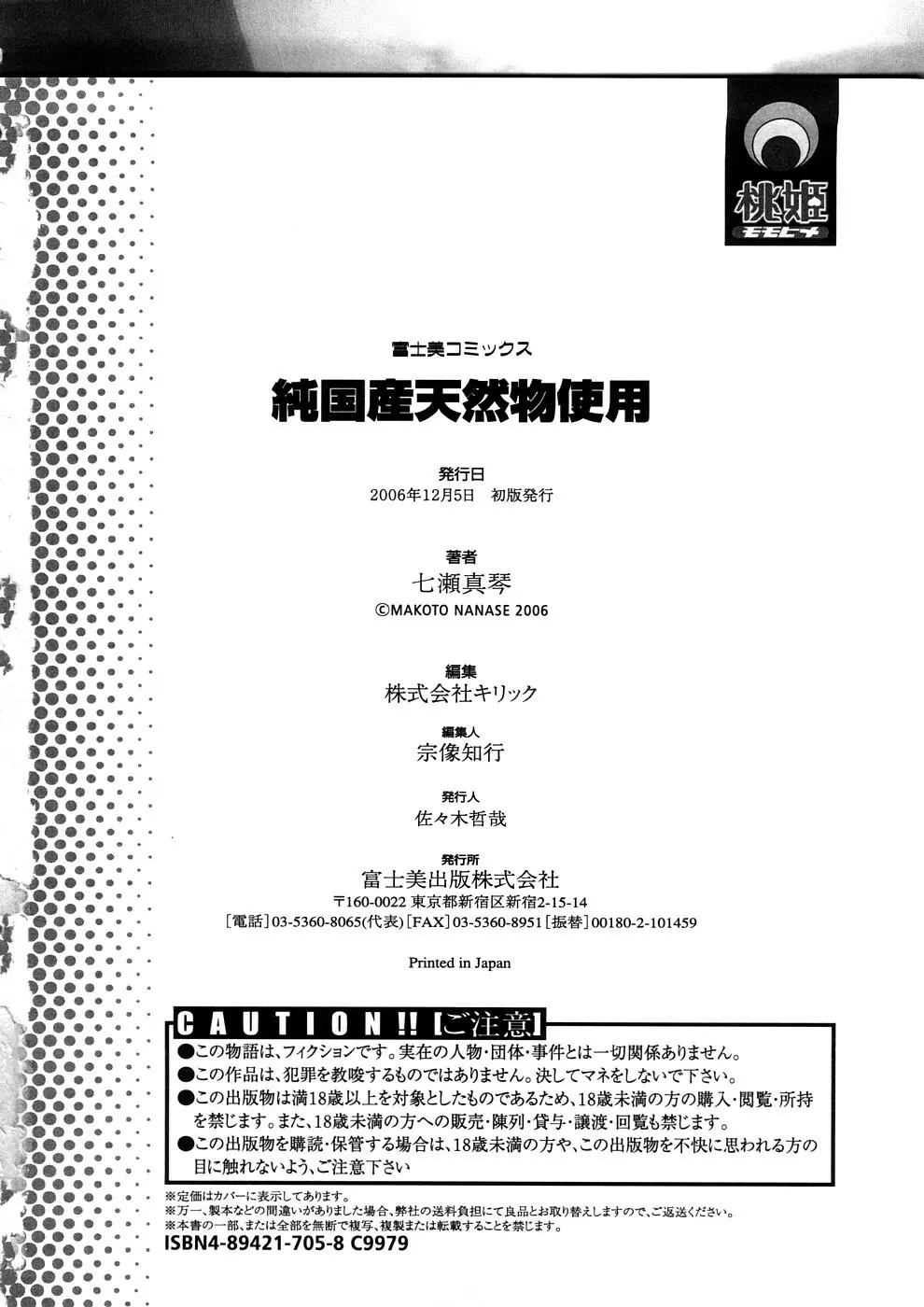 桃姫
モモヒメ

富士美コミックス

純国産天然物使用

発行日
2006年12月5日　初版発行

著者
七瀬真琴
©MAKOTO NANASE 2006

編集
株式会社キリック

編集人
宗像知行

発行人
佐々木哲哉

発行所
富士美出版株式会社
〒160-0022 東京都新宿区新宿2-15-14
[電話]03-5360-8065(代表)[FAX]03-5360-8951[振替]00180-2-101459

Printed in Japan

CAUTION!!【ご注意】
●この物語は、フィクションです。実在の人物・団体・事件とは一切関係ありません。
●この作品は、犯罪を教唆するものではありません。決してマネをしないで下さい。
●この出版物は満18歳以上を対象としたものであるため、18歳未満の方の購入・閲覧・所持を禁じます。また、18歳未満の方への販売・陳列・貸与・譲渡・回覧も禁じます。
●この出版物を購読・保管する場合は、18歳未満の方や、この出版物を不快に思われる方の目に触れないよう、ご注意下さい

※定価はカバーに表示してあります。
※万一、製本などの間違いがありました場合、弊社の送料負担にて良品とお取り替えしますので、ご返送ください。
※本書の一部、または全部を無断で複写、複製または転載することを禁じます。
ISBN4-89421-705-8 C9979